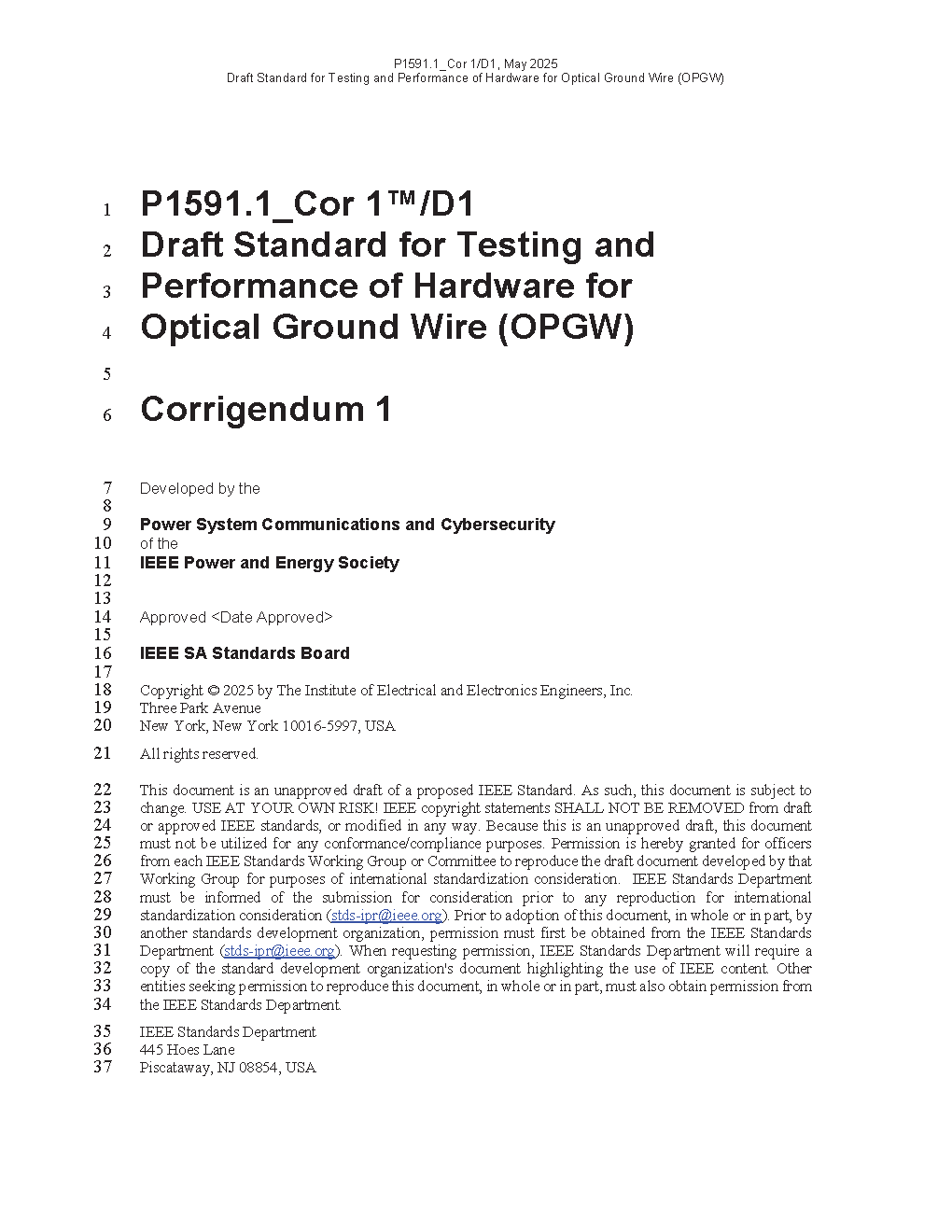 P1591.1_Cor 1/D1, May 2025
Draft Standard for Testing and Performance of Hardware for Optical Ground Wire (OPGW)

1 P1591.1_Cor 1™/D1
2 Draft Standard for Testing and
3 Performance of Hardware for
4 Optical Ground Wire (OPGW)
5
6 Corrigendum 1

7 Developed by the
8
9 Power System Communications and Cybersecurity
10 of the
11 IEEE Power and Energy Society
12
13
14 Approved <Date Approved>
15
16 IEEE SA Standards Board
17
18 Copyright © 2025 by The Institute of Electrical and Electronics Engineers, Inc.
19 Three Park Avenue
20 New York, New York 10016-5997, USA
21 All rights reserved.

22 This document is an unapproved draft of a proposed IEEE Standard. As such, this document is subject to
23 change. USE AT YOUR OWN RISK! IEEE copyright statements SHALL NOT BE REMOVED from draft
24 or approved IEEE standards, or modified in any way. Because this is an unapproved draft, this document
25 must not be utilized for any conformance/compliance purposes. Permission is hereby granted for officers
26 from each IEEE Standards Working Group or Committee to reproduce the draft document developed by that
27 Working Group for purposes of international standardization consideration. IEEE Standards Department
28 must be informed of the submission for consideration prior to any reproduction for international
29 standardization consideration (stds-ipr@ieee.org). Prior to adoption of this document, in whole or in part, by
30 another standards development organization, permission must first be obtained from the IEEE Standards
31 Department (stds-ipr@ieee.org). When requesting permission, IEEE Standards Department will require a
32 copy of the standard development organization's document highlighting the use of IEEE content. Other
33 entities seeking permission to reproduce this document, in whole or in part, must also obtain permission from
34 the IEEE Standards Department.

35 IEEE Standards Department
36 445 Hoes Lane
37 Piscataway, NJ 08854, USA